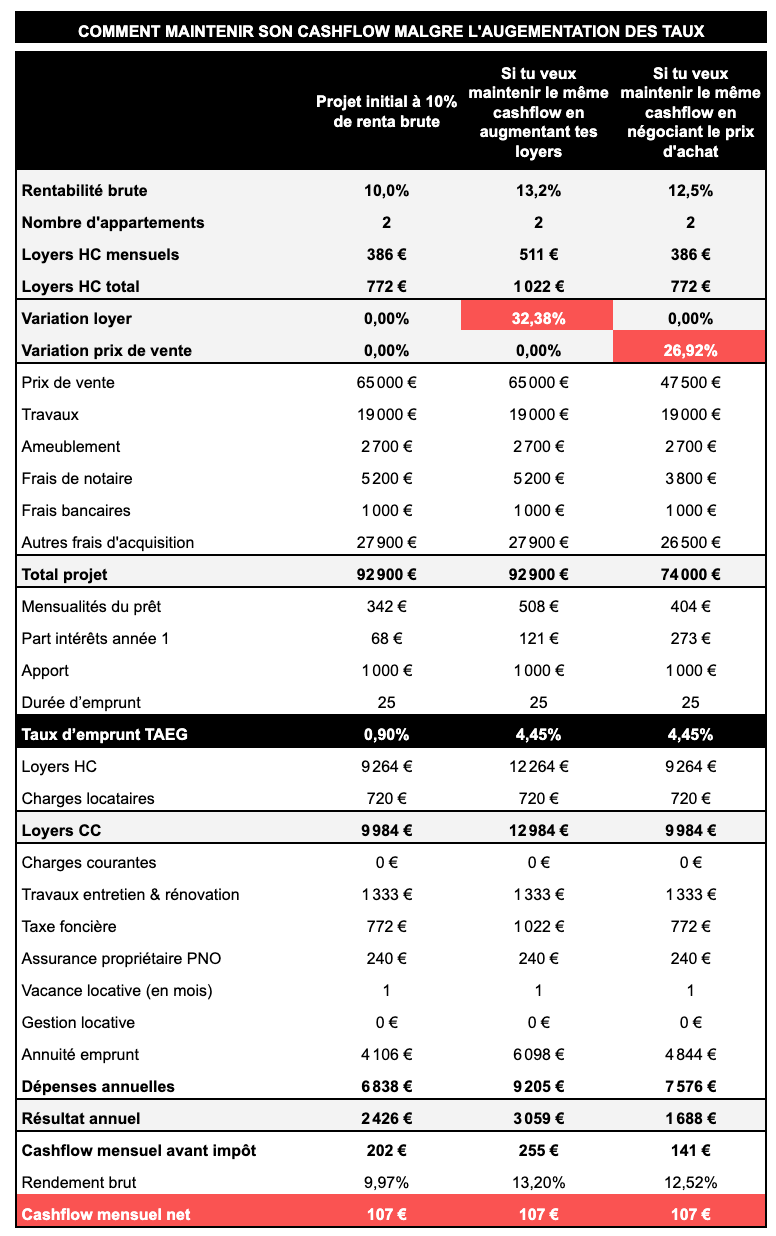 COMMENT MAINTENIR SON CASHFLOW MALGRE L'AUGEMENTATION DES TAUX

| | Projet initial à 10% de renta brute | Si tu veux maintenir le même cashflow en augmentant tes loyers | Si tu veux maintenir le même cashflow en négociant le prix d'achat |
|---|---|---|---|
| Rentabilité brute | 10,0% | 13,2% | 12,5% |
| Nombre d'appartements | 2 | 2 | 2 |
| Loyers HC mensuels | 386 € | 511 € | 386 € |
| Loyers HC total | 772 € | 1 022 € | 772 € |
| Variation loyer | 0,00% | 32,38% | 0,00% |
| Variation prix de vente | 0,00% | 0,00% | 26,92% |
| Prix de vente | 65 000 € | 65 000 € | 47 500 € |
| Travaux | 19 000 € | 19 000 € | 19 000 € |
| Ameublement | 2 700 € | 2 700 € | 2 700 € |
| Frais de notaire | 5 200 € | 5 200 € | 3 800 € |
| Frais bancaires | 1 000 € | 1 000 € | 1 000 € |
| Autres frais d'acquisition | 27 900 € | 27 900 € | 26 500 € |
| Total projet | 92 900 € | 92 900 € | 74 000 € |
| Mensualités du prêt | 342 € | 508 € | 404 € |
| Part intérêts année 1 | 68 € | 121 € | 273 € |
| Apport | 1 000 € | 1 000 € | 1 000 € |
| Durée d'emprunt | 25 | 25 | 25 |
| Taux d'emprunt TAEG | 0,90% | 4,45% | 4,45% |
| Loyers HC | 9 264 € | 12 264 € | 9 264 € |
| Charges locataires | 720 € | 720 € | 720 € |
| Loyers CC | 9 984 € | 12 984 € | 9 984 € |
| Charges courantes | 0 € | 0 € | 0 € |
| Travaux entretien & rénovation | 1 333 € | 1 333 € | 1 333 € |
| Taxe foncière | 772 € | 1 022 € | 772 € |
| Assurance propriétaire PNO | 240 € | 240 € | 240 € |
| Vacance locative (en mois) | 1 | 1 | 1 |
| Gestion locative | 0 € | 0 € | 0 € |
| Annuité emprunt | 4 106 € | 6 098 € | 4 844 € |
| Dépenses annuelles | 6 838 € | 9 205 € | 7 576 € |
| Résultat annuel | 2 426 € | 3 059 € | 1 688 € |
| Cashflow mensuel avant impôt | 202 € | 255 € | 141 € |
| Rendement brut | 9,97% | 13,20% | 12,52% |
| Cashflow mensuel net | 107 € | 107 € | 107 € |